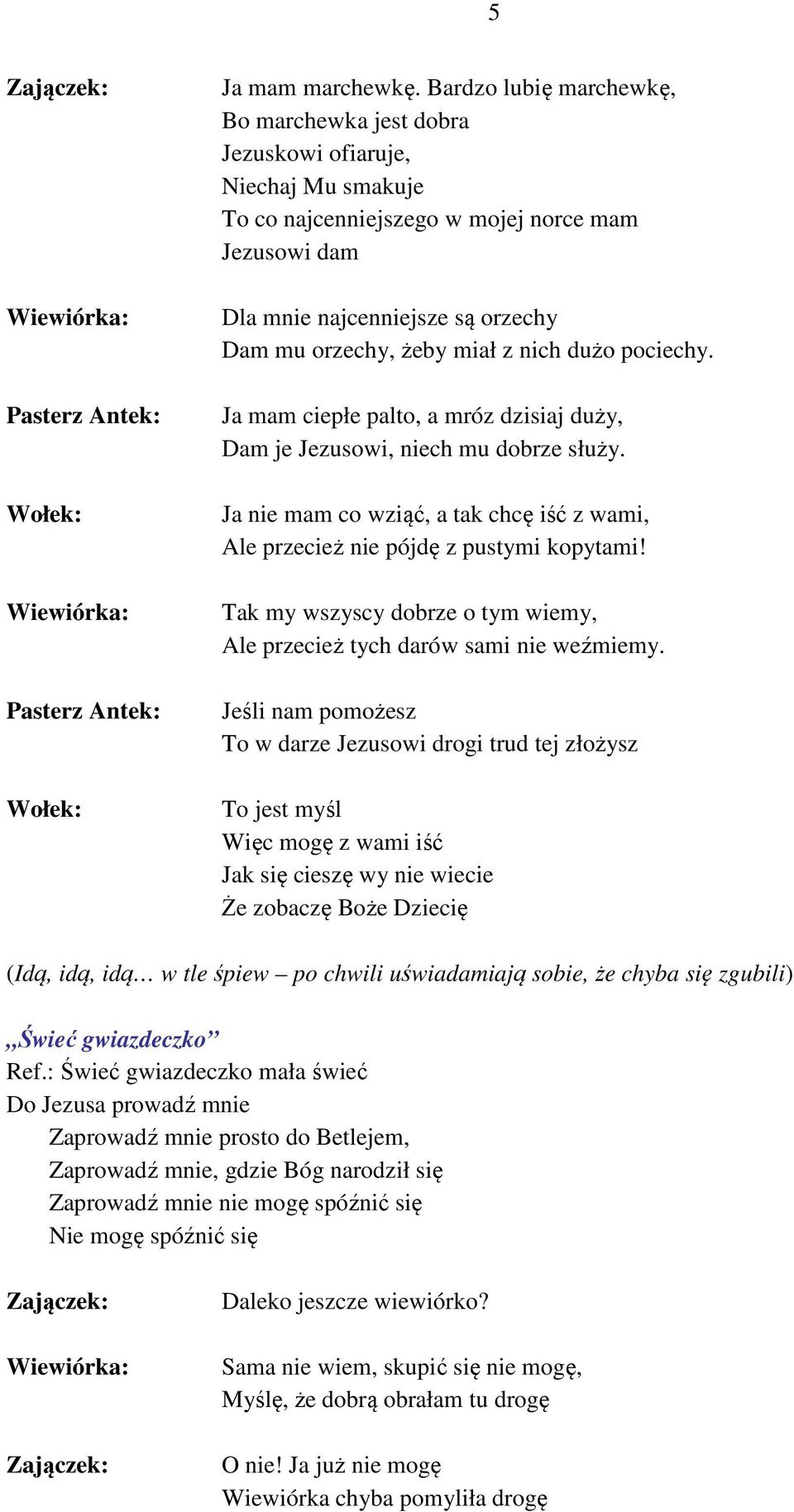 5

Zajączek: Ja mam marchewkę. Bardzo lubię marchewkę,
Bo marchewka jest dobra
Jezuskowi ofiaruje,
Niechaj Mu smakuje
To co najcenniejszego w mojej norce mam
Jezusowi dam

Wiewiórka: Dla mnie najcenniejsze są orzechy
Dam mu orzechy, żeby miał z nich dużo pociechy.

Pasterz Antek: Ja mam ciepłe palto, a mróz dzisiaj duży,
Dam je Jezusowi, niech mu dobrze służy.

Wołek: Ja nie mam co wziąć, a tak chcę iść z wami,
Ale przecież nie pójdę z pustymi kopytami!

Wiewiórka: Tak my wszyscy dobrze o tym wiemy,
Ale przecież tych darów sami nie weźmiemy.

Pasterz Antek: Jeśli nam pomożesz
To w darze Jezusowi drogi trud tej złożysz

Wołek: To jest myśl
Więc mogę z wami iść
Jak się cieszę wy nie wiecie
Że zobaczę Boże Dziecię

(Idą, idą, idą… w tle śpiew – po chwili uświadamiają sobie, że chyba się zgubili)

„Świeć gwiazdeczko”
Ref.: Świeć gwiazdeczko mała świeć
Do Jezusa prowadź mnie
Zaprowadź mnie prosto do Betlejem,
Zaprowadź mnie, gdzie Bóg narodził się
Zaprowadź mnie nie mogę spóźnić się
Nie mogę spóźnić się

Zajączek: Daleko jeszcze wiewiórko?

Wiewiórka: Sama nie wiem, skupić się nie mogę,
Myślę, że dobrą obrałam tu drogę

Zajączek: O nie! Ja już nie mogę
Wiewiórka chyba pomyliła drogę